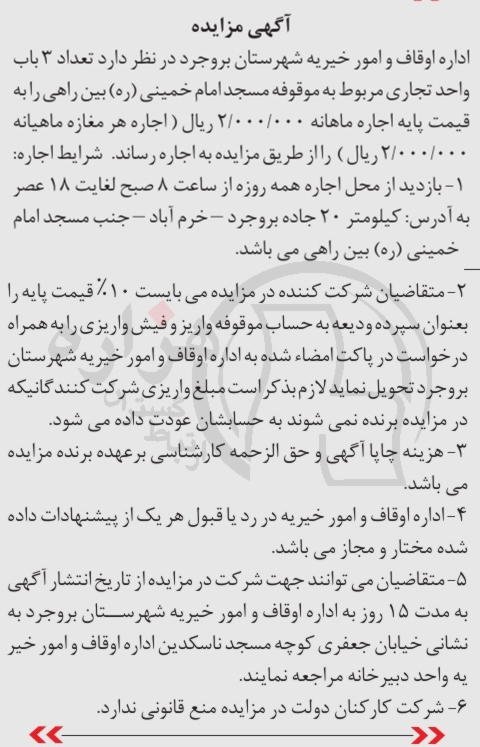 آگهی مزایده

اداره اوقاف و امور خیریه شهرستان بروجرد در نظر دارد تعداد ۳ باب واحد تجاری مربوط به موقوفه مسجد امام خمینی (ره) بین راهی را به قیمت پایه اجاره ماهانه ۲/۰۰۰/۰۰۰ ریال ( اجاره هر مغازه ماهیانه ۲/۰۰۰/۰۰۰ ریال ) را از طریق مزایده به اجاره رساند. شرایط اجاره:
۱- بازدید از محل اجاره همه روزه از ساعت ۸ صبح لغایت ۱۸ عصر به آدرس: کیلومتر ۲۰ جاده بروجرد – خرم آباد – جنب مسجد امام خمینی (ره) بین راهی می باشد.

۲- متقاضیان شرکت کننده در مزایده می بایست ۱۰٪ قیمت پایه را بعنوان سپرده ودیعه به حساب موقوفه واریز و فیش واریزی را به همراه درخواست در پاکت امضاء شده به اداره اوقاف و امور خیریه شهرستان بروجرد تحویل نماید لازم بذکر است مبلغ واریزی شرکت کنندگانیکه در مزایده برنده نمی شوند به حسابشان عودت داده می شود.
۳- هزینه چاپا آگهی و حق الزحمه کارشناسی برعهده برنده مزایده می باشد.
۴- اداره اوقاف و امور خیریه در رد یا قبول هر یک از پیشنهادات داده شده مختار و مجاز می باشد.
۵- متقاضیان می توانند جهت شرکت در مزایده از تاریخ انتشار آگهی به مدت ۱۵ روز به اداره اوقاف و امور خیریه شهرستان بروجرد به نشانی خیابان جعفری کوچه مسجد ناسکدین اداره اوقاف و امور خیر یه واحد دبیرخانه مراجعه نمایند.
۶- شرکت کارکنان دولت در مزایده منع قانونی ندارد.